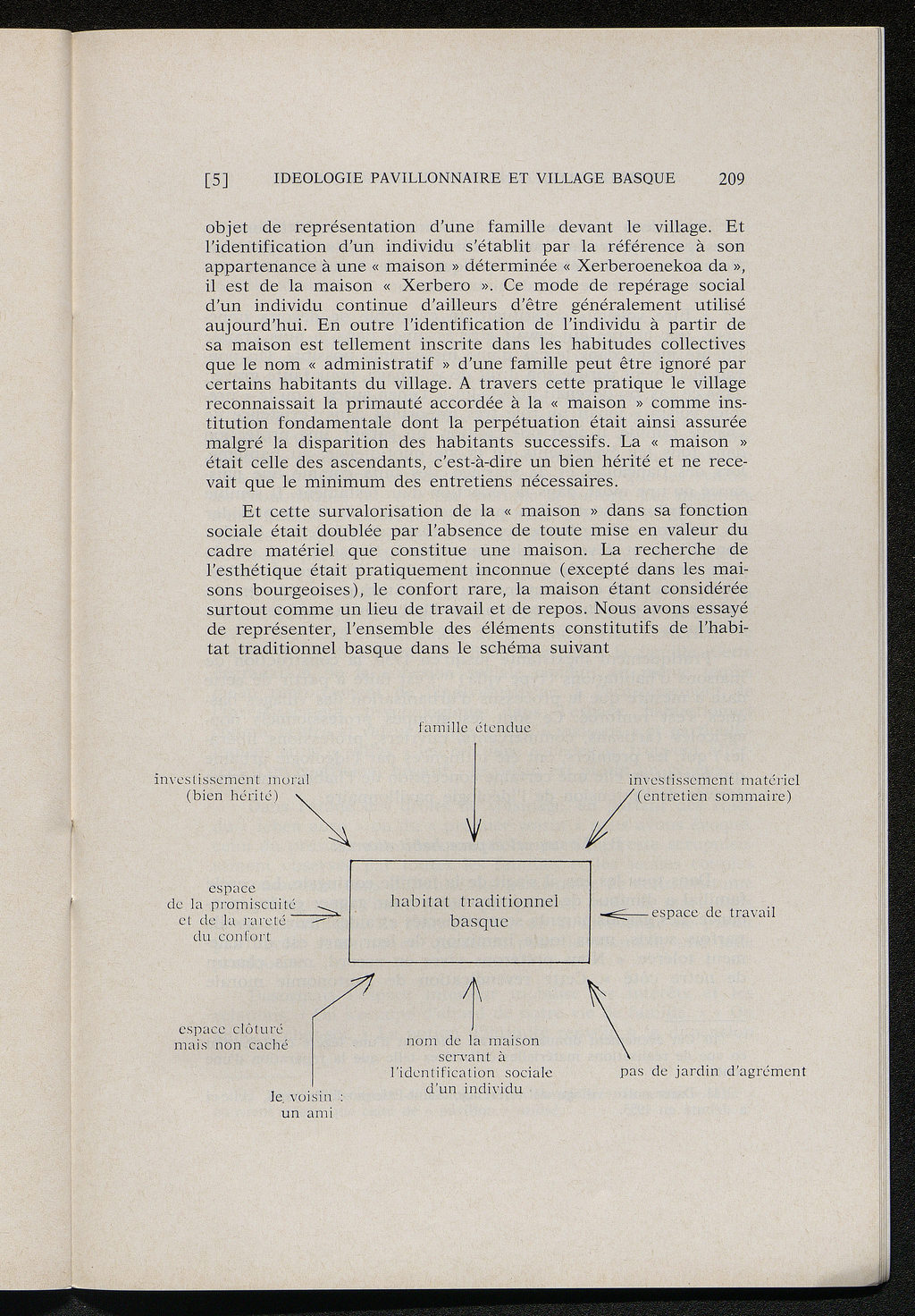 [5] IDEOLOGIE PAVILLONNAIRE ET VILLAGE BASQUE 209

objet de représentation d'une famille devant le village. Et l'identification d'un individu s'établit par la référence à son appartenance à une « maison » déterminée « Xerberoenekoa da », il est de la maison « Xerbero ». Ce mode de repérage social d'un individu continue d'ailleurs d'être généralement utilisé aujourd'hui. En outre l'identification de l'individu à partir de sa maison est tellement inscrite dans les habitudes collectives que le nom « administratif » d'une famille peut être ignoré par certains habitants du village. A travers cette pratique le village reconnaissait la primauté accordée à la « maison » comme institution fondamentale dont la perpétuation était ainsi assurée malgré la disparition des habitants successifs. La « maison » était celle des ascendants, c'est-à-dire un bien hérité et ne recevait que le minimum des entretiens nécessaires.

Et cette survalorisation de la « maison » dans sa fonction sociale était doublée par l'absence de toute mise en valeur du cadre matériel que constitue une maison. La recherche de l'esthétique était pratiquement inconnue (excepté dans les maisons bourgeoises), le confort rare, la maison étant considérée surtout comme un lieu de travail et de repos. Nous avons essayé de représenter, l'ensemble des éléments constitutifs de l'habitat traditionnel basque dans le schéma suivant

famille étendue

investissement moral (bien hérité)

investissement matériel (entretien sommaire)

espace de la promiscuité et de la rareté du confort

habitat traditionnel basque

espace de travail

espace clôturé mais non caché

nom de la maison servant à l'identification sociale d'un individu

pas de jardin d'agrément

le voisin : un ami